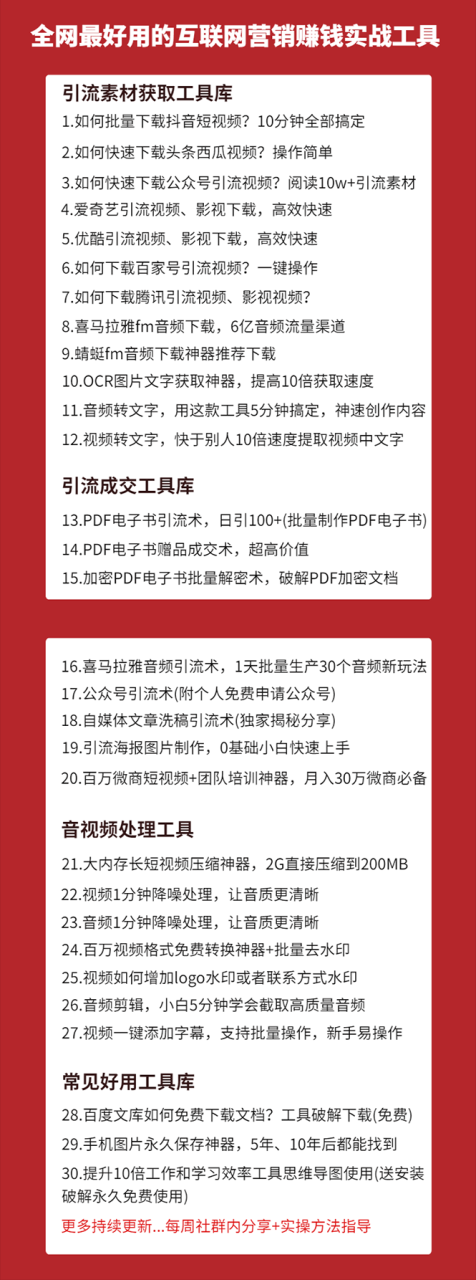 全网最好用的互联网营销赚钱实战工具

引流素材获取工具库

1.如何批量下载抖音短视频？10分钟全部搞定

2.如何快速下载头条西瓜视频？操作简单

3.如何快速下载公众号引流视频？阅读10w+引流素材

4.爱奇艺引流视频、影视下载，高效快速

5.优酷引流视频、影视下载，高效快速

6.如何下载百家号引流视频？一键操作

7.如何下载腾讯引流视频、影视视频？

8.喜马拉雅fm音频下载，6亿音频流量渠道

9.蜻蜓fm音频下载神器推荐下载

10.OCR图片文字获取神器，提高10倍获取速度

11.音频转文字，用这款工具5分钟搞定，神速创作内容

12.视频转文字，快于别人10倍速度提取视频中文字

引流成交工具库

13.PDF电子书引流术，日引100+(批量制作PDF电子书)

14.PDF电子书赠品成交术，超高价值

15.加密PDF电子书批量解密术，破解PDF加密文档

16.喜马拉雅音频引流术，1天批量生产30个音频新玩法

17.公众号引流术(附个人免费申请公众号)

18.自媒体文章洗稿引流术(独家揭秘分享)

19.引流海报图片制作，0基础小白快速上手

20.百万微商短视频+团队培训神器，月入30万微商必备

音视频处理工具

21.大内存长短视频压缩神器，2G直接压缩到200MB

22.视频1分钟降噪处理，让音质更清晰

23.音频1分钟降噪处理，让音质更清晰

24.百万视频格式免费转换神器+批量去水印

25.视频如何增加logo水印或者联系方式水印

26.音频剪辑，小白5分钟学会截取高质量音频

27.视频一键添加字幕，支持批量操作，新手易操作

常见好用工具库

28.百度文库如何免费下载文档？工具破解下载(免费)

29.手机图片永久保存神器，5年、10年后都能找到

30.提升10倍工作和学习效率工具思维导图使用(送安装破解永久免费使用)

更多持续更新...每周社群内分享+实操方法指导